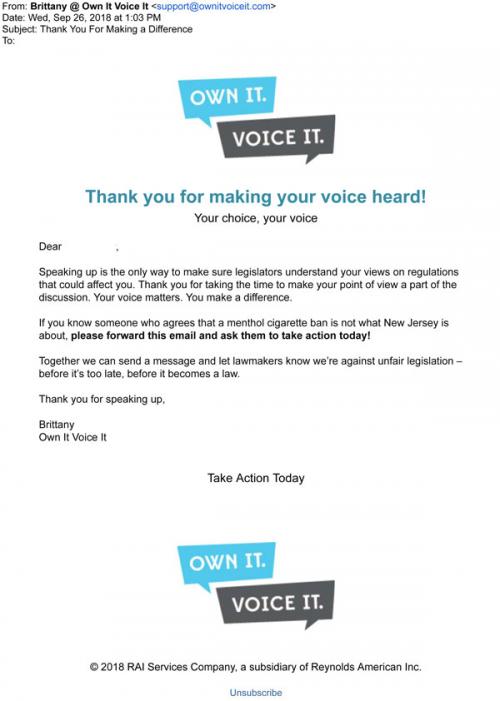 From: Brittany @ Own It Voice It <support@ownitvoiceit.com>
Date: Wed, Sep 26, 2018 at 1:03 PM
Subject: Thank You For Making a Difference
To:

OWN IT.
VOICE IT.

Thank you for making your voice heard!
Your choice, your voice

Dear ,

Speaking up is the only way to make sure legislators understand your views on regulations that could affect you. Thank you for taking the time to make your point of view a part of the discussion. Your voice matters. You make a difference.

If you know someone who agrees that a menthol cigarette ban is not what New Jersey is about, please forward this email and ask them to take action today!

Together we can send a message and let lawmakers know we're against unfair legislation – before it's too late, before it becomes a law.

Thank you for speaking up,

Brittany
Own It Voice It

Take Action Today

OWN IT.
VOICE IT.

© 2018 RAI Services Company, a subsidiary of Reynolds American Inc.

Unsubscribe